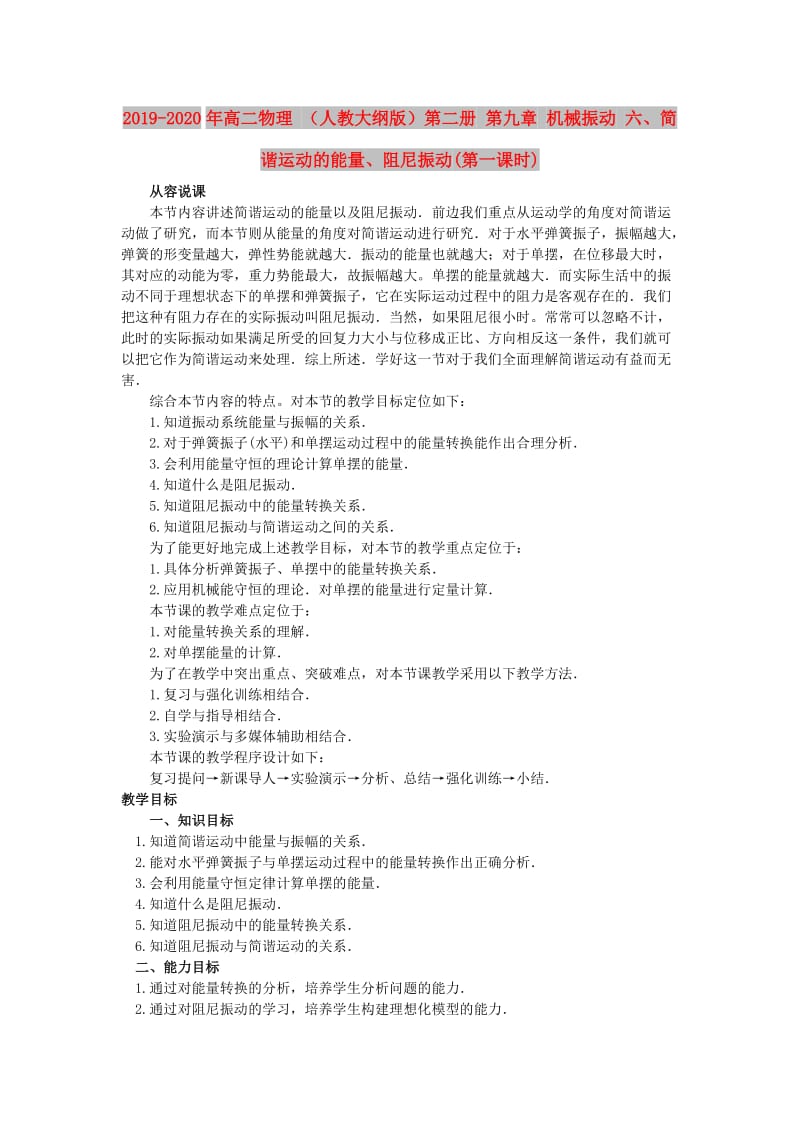 2019-2020年高二物理 （人教大纲版）第二册 第九章 机械振动 六、简谐运动的能量、阻尼振动(第一课时)

从容说课

本节内容讲述简谐运动的能量以及阻尼振动．前边我们重点从运动学的角度对简谐运动做了研究，而本节则从能量的角度对简谐运动进行研究．对于水平弹簧振子，振幅越大，弹簧的形变量越大，弹性势能就越大．振动的能量也就越大；对于单摆，在位移最大时，其对应的动能为零，重力势能最大，故振幅越大。单摆的能量就越大．而实际生活中的振动不同于理想状态下的单摆和弹簧振子，它在实际运动过程中的阻力是客观存在的．我们把这种有阻力存在的实际振动叫阻尼振动．当然，如果阻尼很小时。常常可以忽略不计，此时的实际振动如果满足所受的回复力大小与位移成正比、方向相反这一条件，我们就可以把它作为简谐运动来处理．综上所述．学好这一节对于我们全面理解简谐运动有益而无害．

综合本节内容的特点。对本节的教学目标定位如下：

1.知道振动系统能量与振幅的关系．

2.对于弹簧振子(水平)和单摆运动过程中的能量转换能作出合理分析．

3.会利用能量守恒的理论计算单摆的能量．

4.知道什么是阻尼振动．

5.知道阻尼振动中的能量转换关系．

6.知道阻尼振动与简谐运动之间的关系．

为了能更好地完成上述教学目标，对本节的教学重点定位于：

1.具体分析弹簧振子、单摆中的能量转换关系．

2.应用机械能守恒的理论．对单摆的能量进行定量计算．

本节课的教学难点定位于：

1.对能量转换关系的理解．

2.对单摆能量的计算．

为了在教学中突出重点、突破难点，对本节课教学采用以下教学方法．

1.复习与强化训练相结合．

2.自学与指导相结合．

3.实验演示与多媒体辅助相结合．

本节课的教学程序设计如下：

复习提问→新课导人→实验演示→分析、总结→强化训练→小结．

教学目标

一、知识目标

1.知道简谐运动中能量与振幅的关系．

2.能对水平弹簧振子与单摆运动过程中的能量转换作出正确分析．

3.会利用能量守恒定律计算单摆的能量．

4.知道什么是阻尼振动．

5.知道阻尼振动中的能量转换关系．

6.知道阻尼振动与简谐运动的关系．

二、能力目标

1.通过对能量转换的分析，培养学生分析问题的能力．

2.通过对阻尼振动的学习，培养学生构建理想化模型的能力．